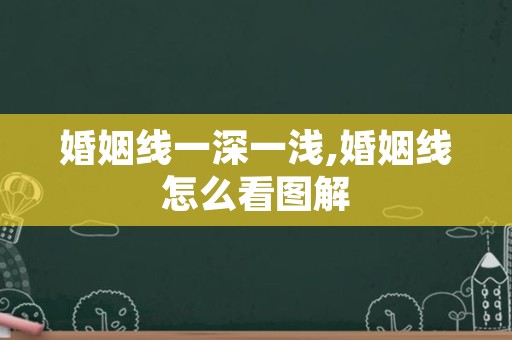 婚姻线一深一浅,婚姻线怎么看图解